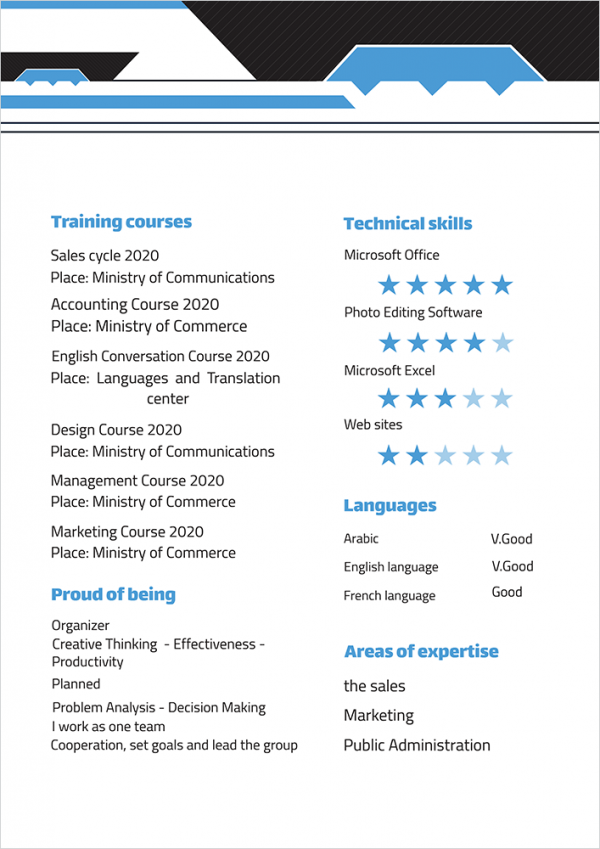 Training courses

Sales cycle 2020
Place: Ministry of Communications

Accounting Course 2020
Place: Ministry of Commerce

English Conversation Course 2020
Place: Languages and Translation center

Design Course 2020
Place: Ministry of Communications

Management Course 2020
Place: Ministry of Commerce

Marketing Course 2020
Place: Ministry of Commerce

Proud of being

Organizer
Creative Thinking - Effectiveness - Productivity
Planned
Problem Analysis - Decision Making
I work as one team
Cooperation, set goals and lead the group

Technical skills

Microsoft Office

Photo Editing Software

Microsoft Excel

Web sites

Languages

| Arabic | V.Good |
|---|---|
| English language | V.Good |
| French language | Good |

Areas of expertise

the sales
Marketing
Public Administration